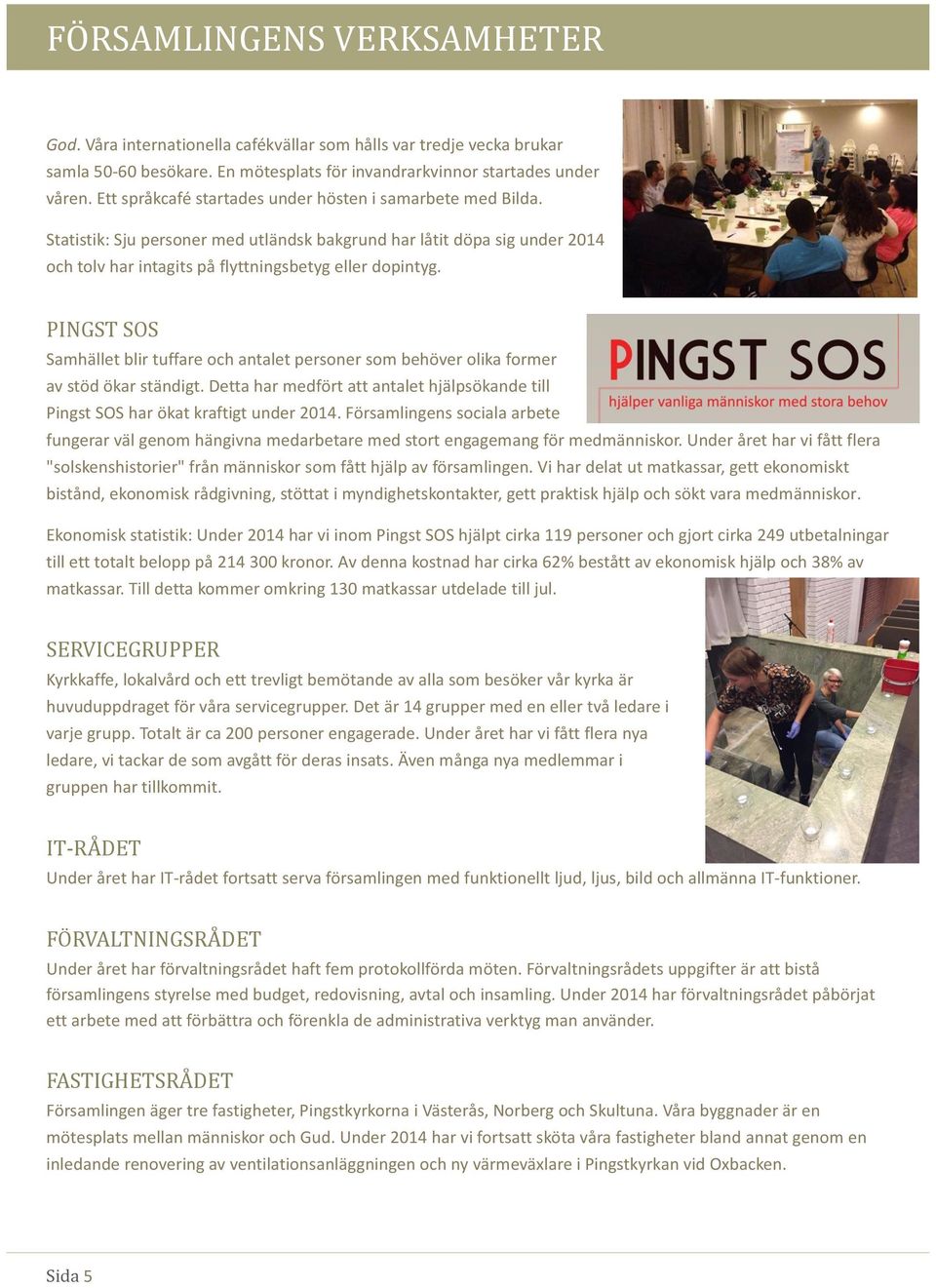 FÖRSAMLINGENS VERKSAMHETER

God. Våra internationella cafékvällar som hålls var tredje vecka brukar samla 50-60 besökare. En mötesplats för invandrarkvinnor startades under våren. Ett språkcafé startades under hösten i samarbete med Bilda.

Statistik: Sju personer med utländsk bakgrund har låtit döpa sig under 2014 och tolv har intagits på flyttningsbetyg eller dopintyg.

PINGST SOS

PINGST SOS
hjälper vanliga människor med stora behov

Samhället blir tuffare och antalet personer som behöver olika former av stöd ökar ständigt. Detta har medfört att antalet hjälpsökande till Pingst SOS har ökat kraftigt under 2014. Församlingens sociala arbete fungerar väl genom hängivna medarbetare med stort engagemang för medmänniskor. Under året har vi fått flera "solskenshistorier" från människor som fått hjälp av församlingen. Vi har delat ut matkassar, gett ekonomiskt bistånd, ekonomisk rådgivning, stöttat i myndighetskontakter, gett praktisk hjälp och sökt vara medmänniskor.

Ekonomisk statistik: Under 2014 har vi inom Pingst SOS hjälpt cirka 119 personer och gjort cirka 249 utbetalningar till ett totalt belopp på 214 300 kronor. Av denna kostnad har cirka 62% bestått av ekonomisk hjälp och 38% av matkassar. Till detta kommer omkring 130 matkassar utdelade till jul.

SERVICEGRUPPER

Kyrkkaffe, lokalvård och ett trevligt bemötande av alla som besöker vår kyrka är huvuduppdraget för våra servicegrupper. Det är 14 grupper med en eller två ledare i varje grupp. Totalt är ca 200 personer engagerade. Under året har vi fått flera nya ledare, vi tackar de som avgått för deras insats. Även många nya medlemmar i gruppen har tillkommit.

IT-RÅDET

Under året har IT-rådet fortsatt serva församlingen med funktionellt ljud, ljus, bild och allmänna IT-funktioner.

FÖRVALTNINGSRÅDET

Under året har förvaltningsrådet haft fem protokollförda möten. Förvaltningsrådets uppgifter är att bistå församlingens styrelse med budget, redovisning, avtal och insamling. Under 2014 har förvaltningsrådet påbörjat ett arbete med att förbättra och förenkla de administrativa verktyg man använder.

FASTIGHETSRÅDET

Församlingen äger tre fastigheter, Pingstkyrkorna i Västerås, Norberg och Skultuna. Våra byggnader är en mötesplats mellan människor och Gud. Under 2014 har vi fortsatt sköta våra fastigheter bland annat genom en inledande renovering av ventilationsanläggningen och ny värmeväxlare i Pingstkyrkan vid Oxbacken.

Sida 5